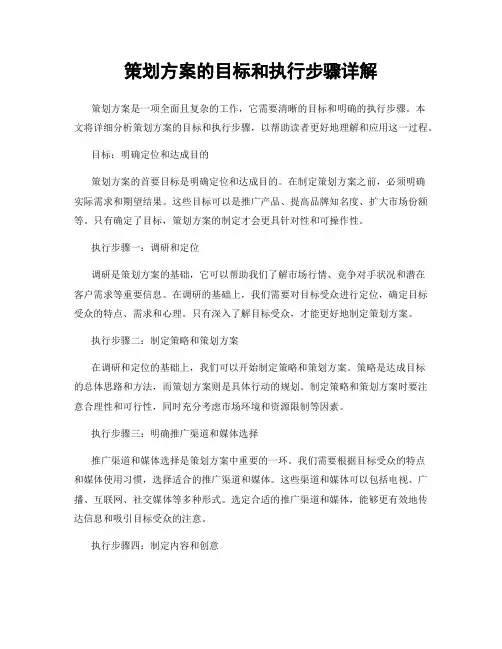 策划方案的目标和执行步骤详解

策划方案是一项全面且复杂的工作，它需要清晰的目标和明确的执行步骤。本文将详细分析策划方案的目标和执行步骤，以帮助读者更好地理解和应用这一过程。

目标：明确定位和达成目的

策划方案的首要目标是明确定位和达成目的。在制定策划方案之前，必须明确实际需求和期望结果。这些目标可以是推广产品、提高品牌知名度、扩大市场份额等。只有确定了目标，策划方案的制定才会更具针对性和可操作性。

执行步骤一：调研和定位

调研是策划方案的基础，它可以帮助我们了解市场行情、竞争对手状况和潜在客户需求等重要信息。在调研的基础上，我们需要对目标受众进行定位，确定目标受众的特点、需求和心理。只有深入了解目标受众，才能更好地制定策划方案。

执行步骤二：制定策略和策划方案

在调研和定位的基础上，我们可以开始制定策略和策划方案。策略是达成目标的总体思路和方法，而策划方案则是具体行动的规划。制定策略和策划方案时要注意合理性和可行性，同时充分考虑市场环境和资源限制等因素。

执行步骤三：明确推广渠道和媒体选择

推广渠道和媒体选择是策划方案中重要的一环。我们需要根据目标受众的特点和媒体使用习惯，选择适合的推广渠道和媒体。这些渠道和媒体可以包括电视、广播、互联网、社交媒体等多种形式。选定合适的推广渠道和媒体，能够更有效地传达信息和吸引目标受众的注意。

执行步骤四：制定内容和创意